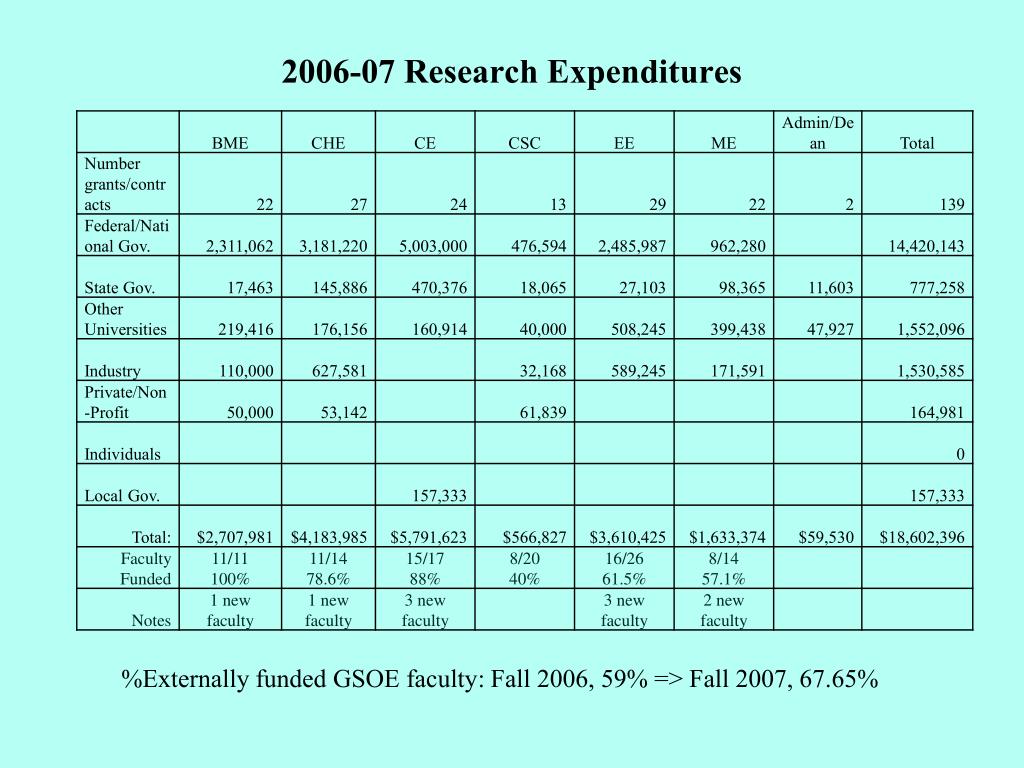 2006-07 Research Expenditures

| | BME | CHE | CE | CSC | EE | ME | Admin/Dean | Total |
|---|---|---|---|---|---|---|---|---|
| Number grants/contracts | 22 | 27 | 24 | 13 | 29 | 22 | 2 | 139 |
| Federal/National Gov. | 2,311,062 | 3,181,220 | 5,003,000 | 476,594 | 2,485,987 | 962,280 | | 14,420,143 |
| State Gov. | 17,463 | 145,886 | 470,376 | 18,065 | 27,103 | 98,365 | 11,603 | 777,258 |
| Other Universities | 219,416 | 176,156 | 160,914 | 40,000 | 508,245 | 399,438 | 47,927 | 1,552,096 |
| Industry | 110,000 | 627,581 | | 32,168 | 589,245 | 171,591 | | 1,530,585 |
| Private/Non-Profit | 50,000 | 53,142 | | 61,839 | | | | 164,981 |
| Individuals | | | | | | | | 0 |
| Local Gov. | | | 157,333 | | | | | 157,333 |
| Total: | $2,707,981 | $4,183,985 | $5,791,623 | $566,827 | $3,610,425 | $1,633,374 | $59,530 | $18,602,396 |
| Faculty Funded | 11/11 100% | 11/14 78.6% | 15/17 88% | 8/20 40% | 16/26 61.5% | 8/14 57.1% | | |
| Notes | 1 new faculty | 1 new faculty | 3 new faculty | | 3 new faculty | 2 new faculty | | |

%Externally funded GSOE faculty: Fall 2006, 59% => Fall 2007, 67.65%